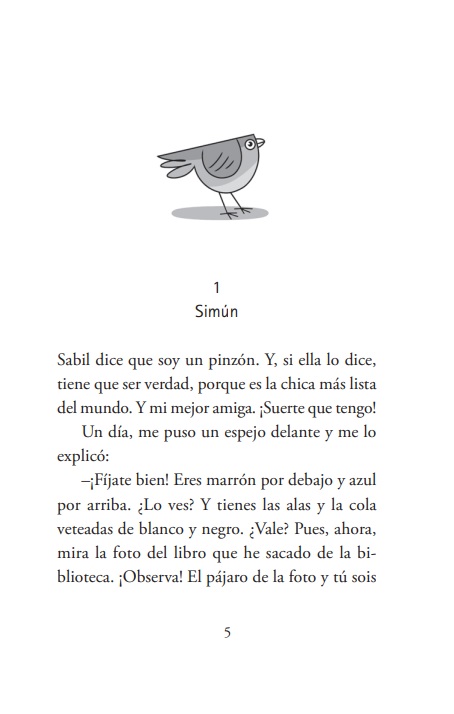 1
Simún

Sabil dice que soy un pinzón. Y, si ella lo dice, tiene que ser verdad, porque es la chica más lista del mundo. Y mi mejor amiga. ¡Suerte que tengo!

Un día, me puso un espejo delante y me lo explicó:

–¡Fíjate bien! Eres marrón por debajo y azul por arriba. ¿Lo ves? Y tienes las alas y la cola veteadas de blanco y negro. ¿Vale? Pues, ahora, mira la foto del libro que he sacado de la biblioteca. ¡Observa! El pájaro de la foto y tú sois

5